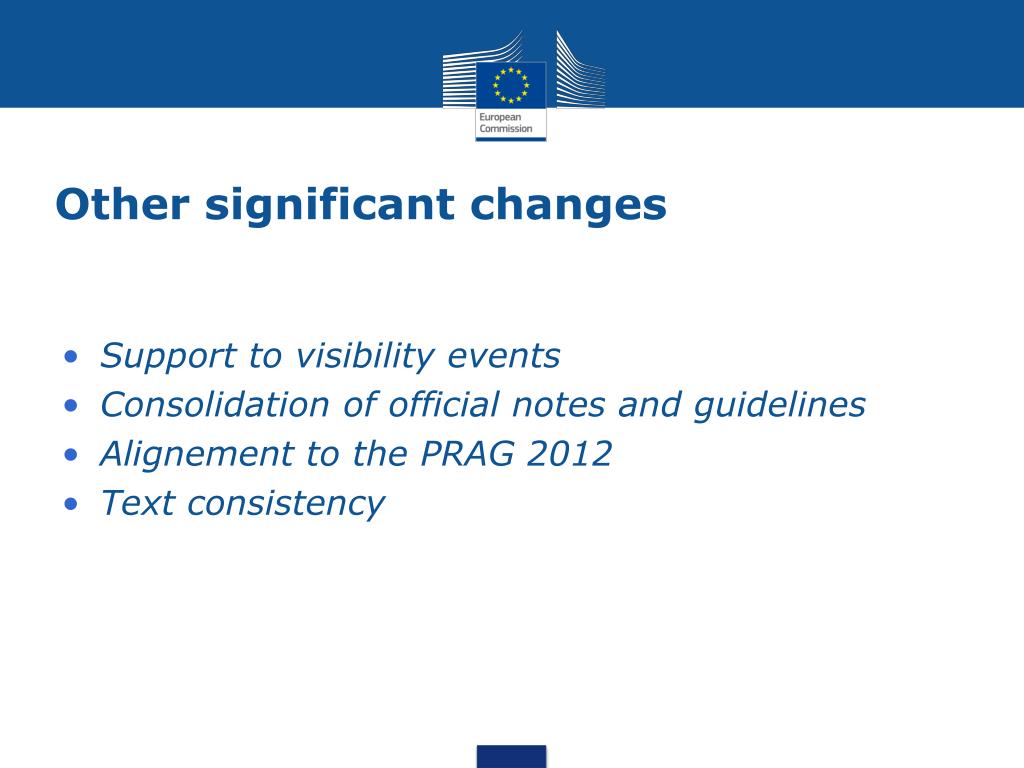 European Commission

Other significant changes

• Support to visibility events
• Consolidation of official notes and guidelines
• Alignement to the PRAG 2012
• Text consistency